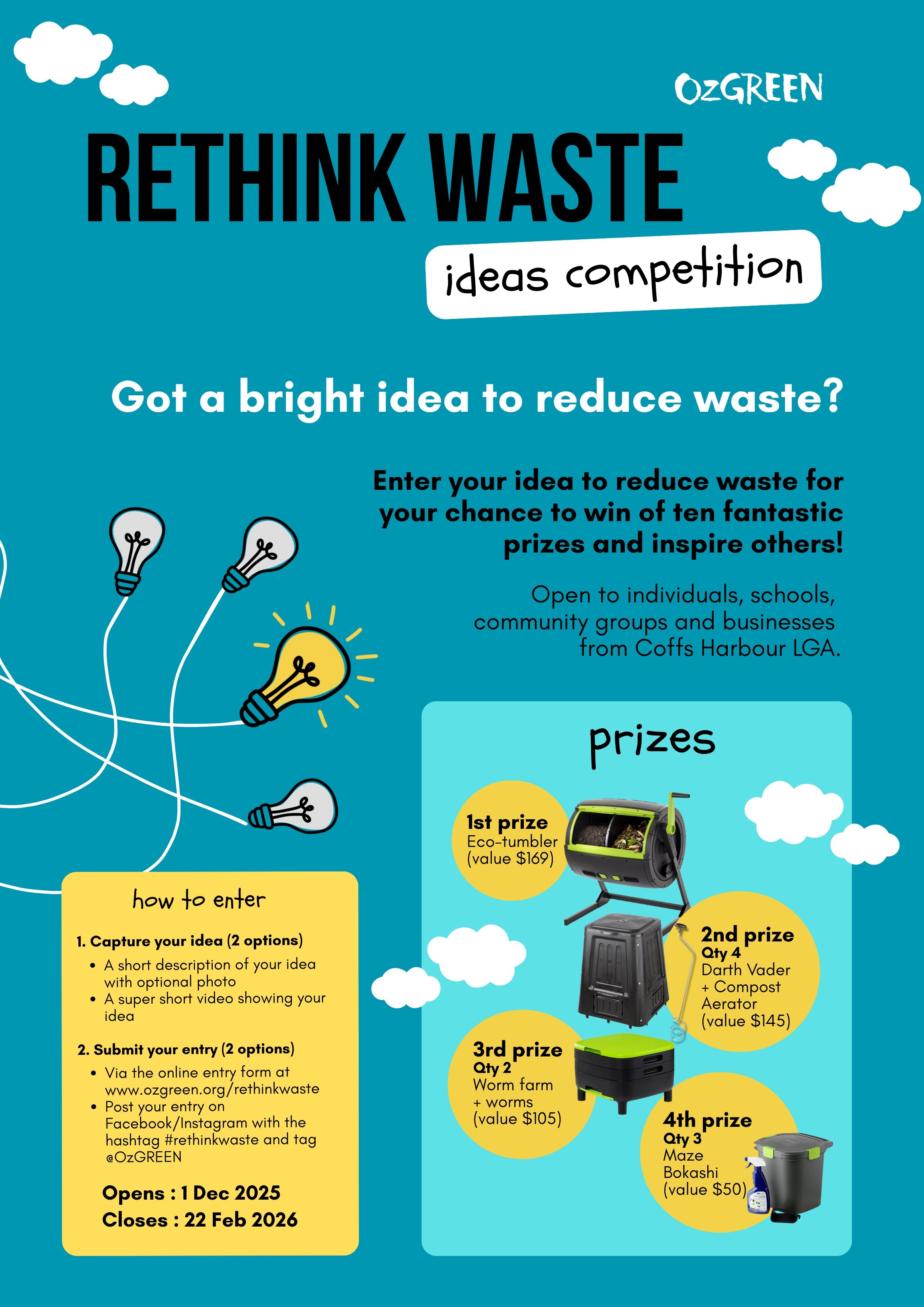 OzGREEN

RETHINK WASTE

ideas competition

Got a bright idea to reduce waste?

Enter your idea to reduce waste for your chance to win of ten fantastic prizes and inspire others!

Open to individuals, schools, community groups and businesses from Coffs Harbour LGA.

how to enter

1. Capture your idea (2 options)
• A short description of your idea with optional photo
• A super short video showing your idea

2. Submit your entry (2 options)
• Via the online entry form at www.ozgreen.org/rethinkwaste
• Post your entry on Facebook/Instagram with the hashtag #rethinkwaste and tag @OzGREEN

Opens : 1 Dec 2025
Closes : 22 Feb 2026

prizes

1st prize
Eco-tumbler
(value $169)

2nd prize
Qty 4
Darth Vader + Compost Aerator
(value $145)

3rd prize
Qty 2
Worm farm + worms
(value $105)

4th prize
Qty 3
Maze Bokashi
(value $50)